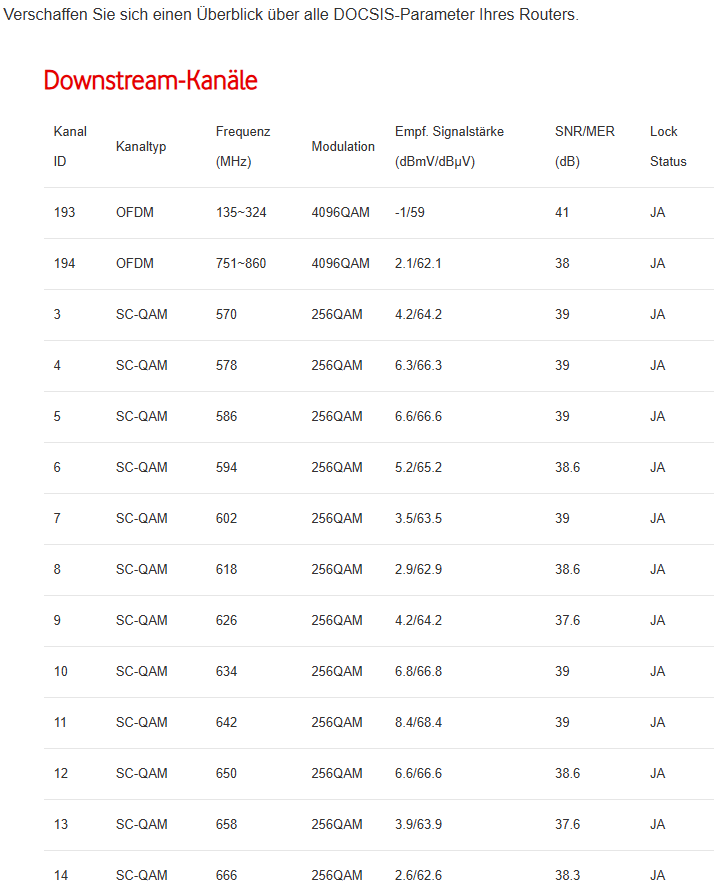 Verschaffen Sie sich einen Überblick über alle DOCSIS-Parameter Ihres Routers.

Downstream-Kanäle

| Kanal ID | Kanaltyp | Frequenz (MHz) | Modulation | Empf. Signalstärke (dBmV/dBµV) | SNR/MER (dB) | Lock Status |
|---|---|---|---|---|---|---|
| 193 | OFDM | 135~324 | 4096QAM | -1/59 | 41 | JA |
| 194 | OFDM | 751~860 | 4096QAM | 2.1/62.1 | 38 | JA |
| 3 | SC-QAM | 570 | 256QAM | 4.2/64.2 | 39 | JA |
| 4 | SC-QAM | 578 | 256QAM | 6.3/66.3 | 39 | JA |
| 5 | SC-QAM | 586 | 256QAM | 6.6/66.6 | 39 | JA |
| 6 | SC-QAM | 594 | 256QAM | 5.2/65.2 | 38.6 | JA |
| 7 | SC-QAM | 602 | 256QAM | 3.5/63.5 | 39 | JA |
| 8 | SC-QAM | 618 | 256QAM | 2.9/62.9 | 38.6 | JA |
| 9 | SC-QAM | 626 | 256QAM | 4.2/64.2 | 37.6 | JA |
| 10 | SC-QAM | 634 | 256QAM | 6.8/66.8 | 39 | JA |
| 11 | SC-QAM | 642 | 256QAM | 8.4/68.4 | 39 | JA |
| 12 | SC-QAM | 650 | 256QAM | 6.6/66.6 | 38.6 | JA |
| 13 | SC-QAM | 658 | 256QAM | 3.9/63.9 | 37.6 | JA |
| 14 | SC-QAM | 666 | 256QAM | 2.6/62.6 | 38.3 | JA |